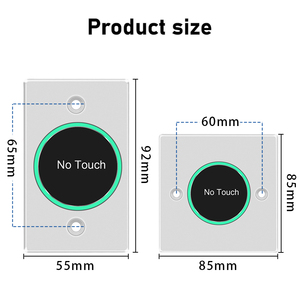 Product size

65mm

No Touch

92mm

55mm

60mm

No Touch

85mm

85mm